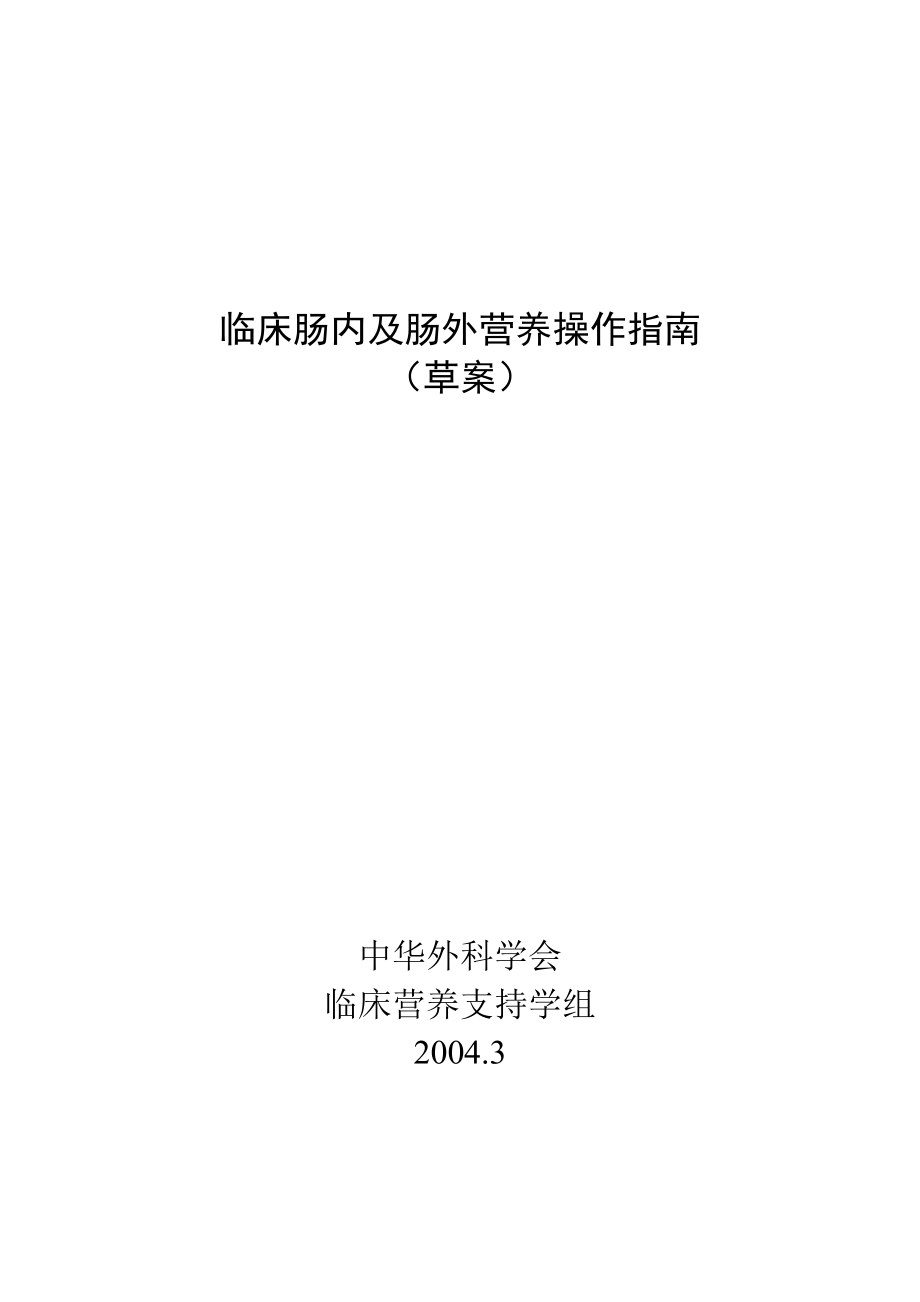 临床肠内及肠外营养操作指南
（草案）

中华外科学会
临床营养支持学组
2004.3